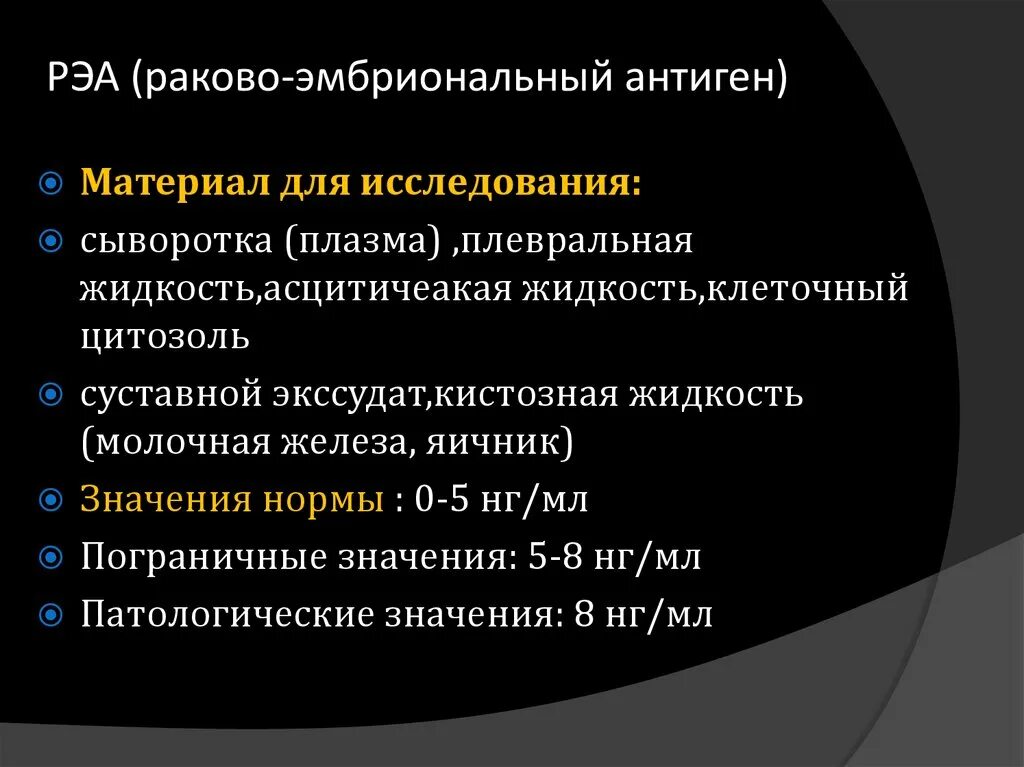 РЭА (раково-эмбриональный антиген)

Материал для исследования:

сыворотка (плазма) ,плевральная жидкость,асцитичеакая жидкость,клеточный цитозоль

суставной экссудат,кистозная жидкость (молочная железа, яичник)

Значения нормы : 0-5 нг/мл

Пограничные значения: 5-8 нг/мл

Патологические значения: 8 нг/мл